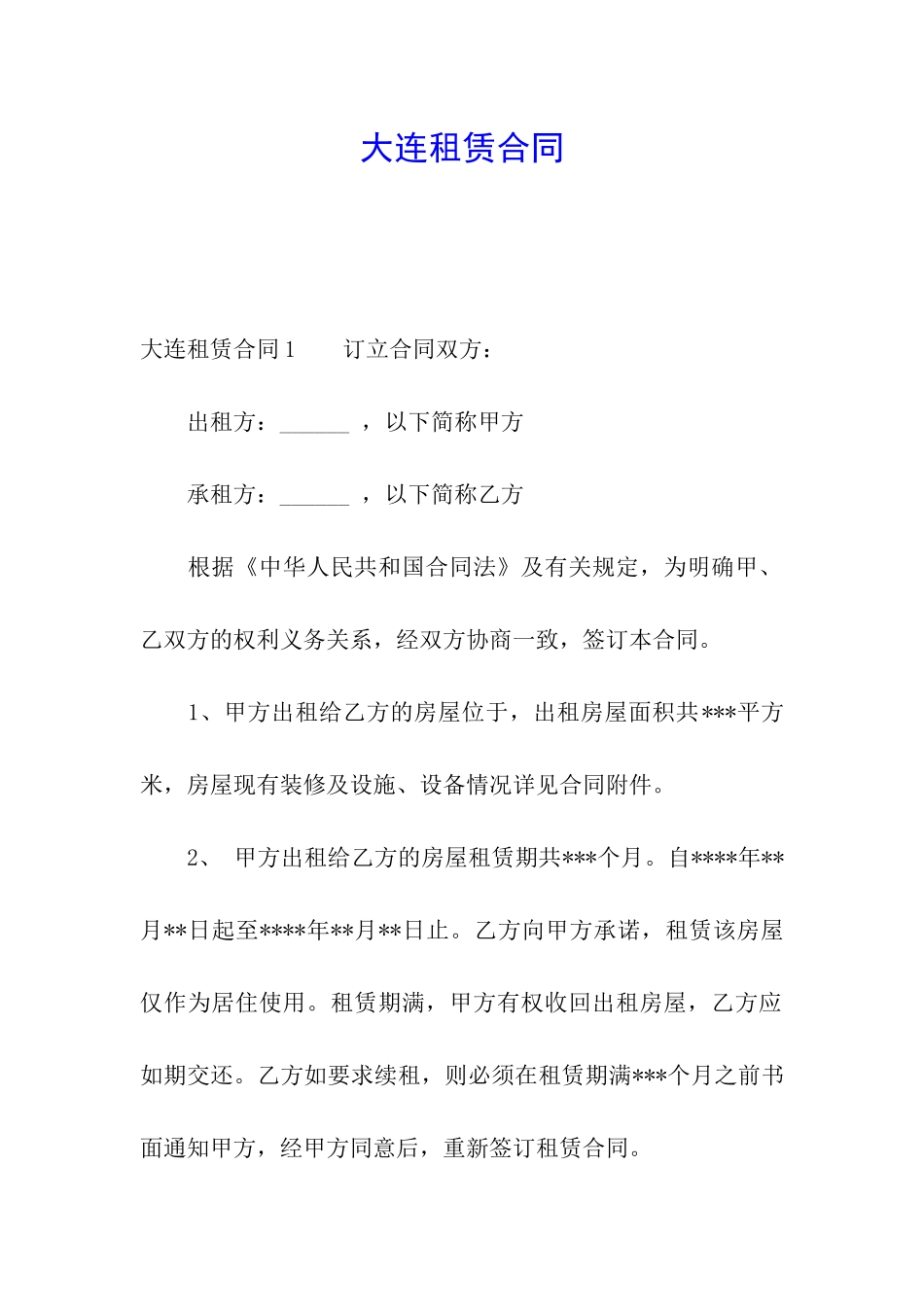 大连租赁合同

大连租赁合同1　　订立合同双方：

出租方：______ ，以下简称甲方

承租方：______ ，以下简称乙方

根据《中华人民共和国合同法》及有关规定，为明确甲、乙双方的权利义务关系，经双方协商一致，签订本合同。

1、甲方出租给乙方的房屋位于，出租房屋面积共***平方米，房屋现有装修及设施、设备情况详见合同附件。

2、 甲方出租给乙方的房屋租赁期共***个月。自****年**月**日起至****年**月**日止。乙方向甲方承诺，租赁该房屋仅作为居住使用。租赁期满，甲方有权收回出租房屋，乙方应如期交还。乙方如要求续租，则必须在租赁期满***个月之前书面通知甲方，经甲方同意后，重新签订租赁合同。